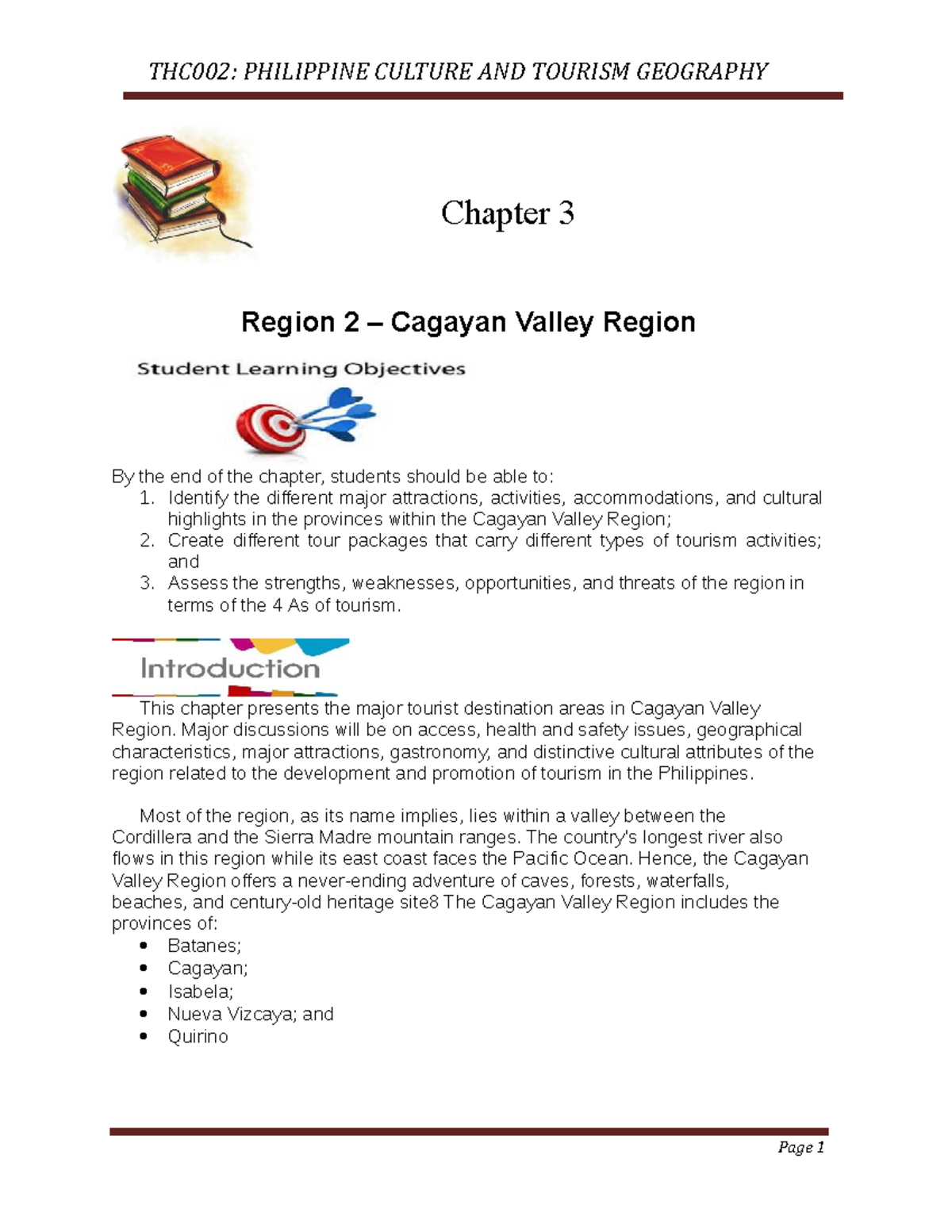 THC002: PHILIPPINE CULTURE AND TOURISM GEOGRAPHY

Chapter 3

Region 2 – Cagayan Valley Region

Student Learning Objectives

By the end of the chapter, students should be able to:
1. Identify the different major attractions, activities, accommodations, and cultural highlights in the provinces within the Cagayan Valley Region;
2. Create different tour packages that carry different types of tourism activities; and
3. Assess the strengths, weaknesses, opportunities, and threats of the region in terms of the 4 As of tourism.

Introduction

This chapter presents the major tourist destination areas in Cagayan Valley Region. Major discussions will be on access, health and safety issues, geographical characteristics, major attractions, gastronomy, and distinctive cultural attributes of the region related to the development and promotion of tourism in the Philippines.

Most of the region, as its name implies, lies within a valley between the Cordillera and the Sierra Madre mountain ranges. The country's longest river also flows in this region while its east coast faces the Pacific Ocean. Hence, the Cagayan Valley Region offers a never-ending adventure of caves, forests, waterfalls, beaches, and century-old heritage site8 The Cagayan Valley Region includes the provinces of:
• Batanes;
• Cagayan;
• Isabela;
• Nueva Vizcaya; and
• Quirino

Page 1